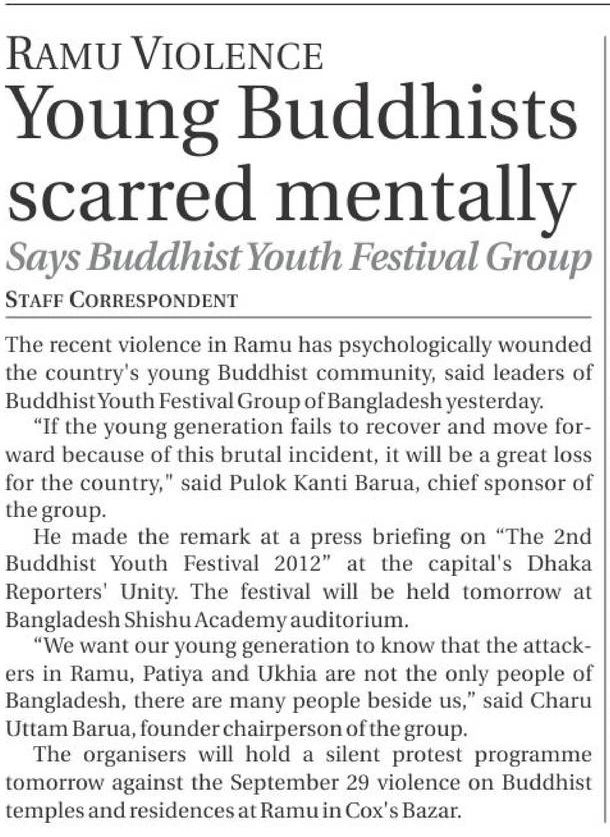 RAMU VIOLENCE

Young Buddhists scarred mentally

Says Buddhist Youth Festival Group

STAFF CORRESPONDENT

The recent violence in Ramu has psychologically wounded the country's young Buddhist community, said leaders of Buddhist Youth Festival Group of Bangladesh yesterday.

“If the young generation fails to recover and move forward because of this brutal incident, it will be a great loss for the country," said Pulok Kanti Barua, chief sponsor of the group.

He made the remark at a press briefing on “The 2nd Buddhist Youth Festival 2012” at the capital's Dhaka Reporters' Unity. The festival will be held tomorrow at Bangladesh Shishu Academy auditorium.

“We want our young generation to know that the attackers in Ramu, Patiya and Ukhia are not the only people of Bangladesh, there are many people beside us,” said Charu Uttam Barua, founder chairperson of the group.

The organisers will hold a silent protest programme tomorrow against the September 29 violence on Buddhist temples and residences at Ramu in Cox's Bazar.